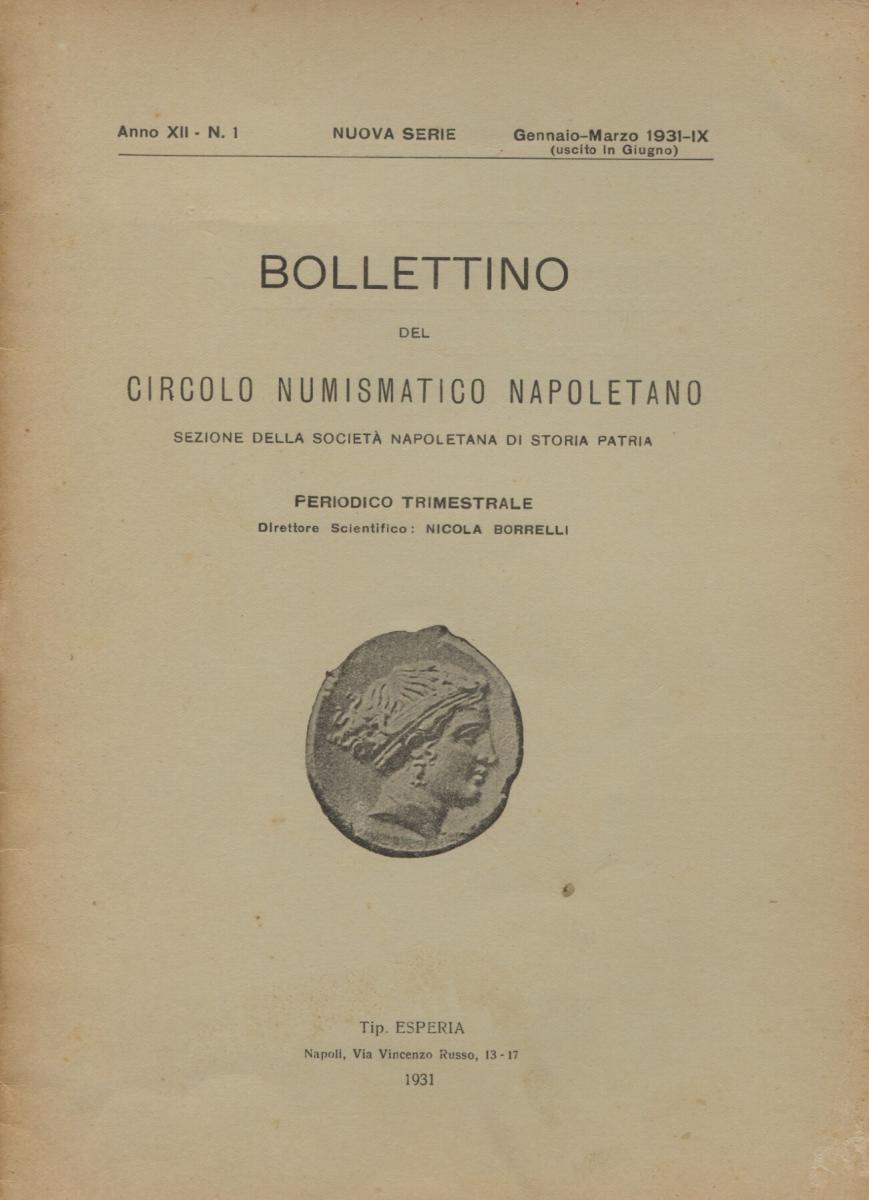 Anno XII - N. 1 NUOVA SERIE Gennaio-Marzo 1931-IX
(uscito in Giugno)

BOLLETTINO

DEL

CIRCOLO NUMISMATICO NAPOLETANO

SEZIONE DELLA SOCIETÀ NAPOLETANA DI STORIA PATRIA

PERIODICO TRIMESTRALE

Direttore Scientifico: NICOLA BORRELLI

Tip. ESPERIA

Napoli, Via Vincenzo Russo, 13 - 17

1931